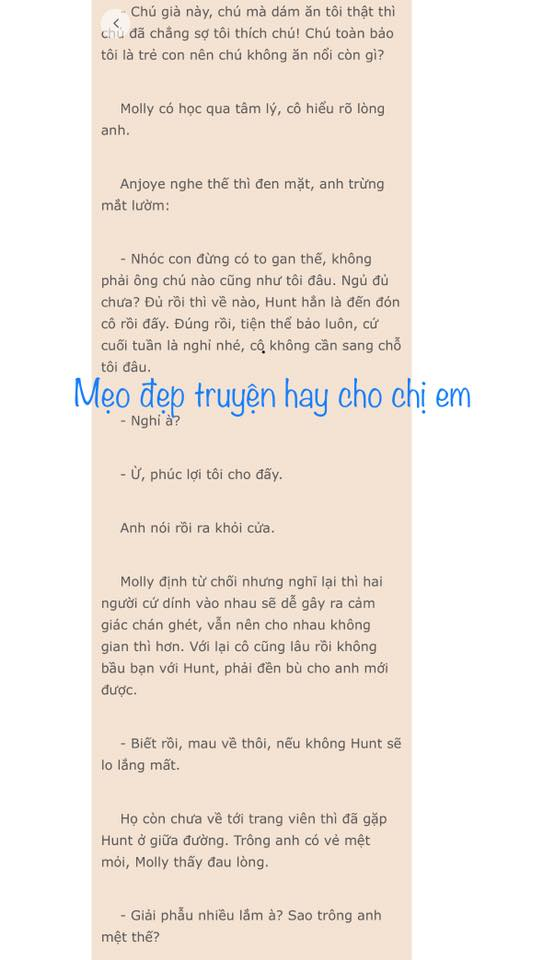 - Chú già này, chú mà dám ăn tôi thật thì chú đã chẳng sợ tôi thích chú! Chú toàn bảo tôi là trẻ con nên chú không ăn nổi còn gì?

Molly có học qua tâm lý, cô hiểu rõ lòng anh.

Anjoye nghe thế thì đen mặt, anh trừng mắt lườm:

- Nhóc con đừng có to gan thế, không phải ông chú nào cũng như tôi đâu. Ngủ đủ chưa? Đủ rồi thì về nào, Hunt hẳn là đến đón cô rồi đấy. Đúng rồi, tiện thể bảo luôn, cứ cuối tuần là nghỉ nhé, cô không cần sang chỗ tôi đâu.

Mẹo đẹp truyện hay cho chị em

- Nghỉ à?

- Ừ, phúc lợi tôi cho đấy.

Anh nói rồi ra khỏi cửa.

Molly định từ chối nhưng nghĩ lại thì hai người cứ dính vào nhau sẽ dễ gây ra cảm giác chán ghét, vẫn nên cho nhau không gian thì hơn. Với lại cô cũng lâu rồi không bầu bạn với Hunt, phải đền bù cho anh mới được.

- Biết rồi, mau về thôi, nếu không Hunt sẽ lo lắng mất.

Họ còn chưa về tới trang viên thì đã gặp Hunt ở giữa đường. Trông anh có vẻ mệt mỏi, Molly thấy đau lòng.

- Giải phẫu nhiều lắm à? Sao trông anh mệt thế?